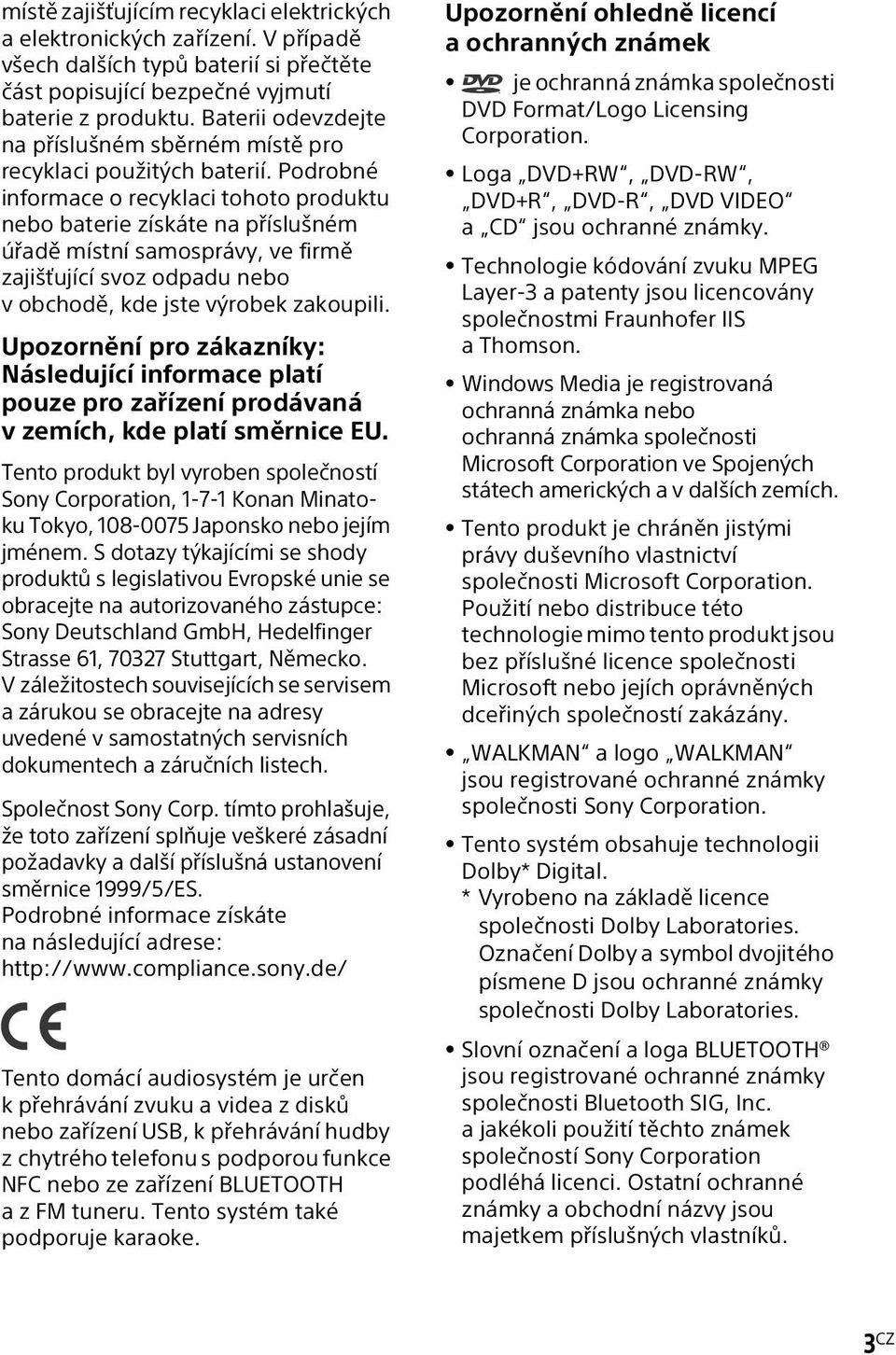 místě zajišťujícím recyklaci elektrických a elektronických zařízení. V případě všech dalších typů baterií si přečtěte část popisující bezpečné vyjmutí baterie z produktu. Baterii odevzdejte na příslušném sběrném místě pro recyklaci použitých baterií. Podrobné informace o recyklaci tohoto produktu nebo baterie získáte na příslušném úřadě místní samosprávy, ve firmě zajišťující svoz odpadu nebo v obchodě, kde jste výrobek zakoupili.

Upozornění pro zákazníky: Následující informace platí pouze pro zařízení prodávaná v zemích, kde platí směrnice EU.

Tento produkt byl vyroben společností Sony Corporation, 1-7-1 Konan Minato-ku Tokyo, 108-0075 Japonsko nebo jejím jménem. S dotazy týkajícími se shody produktů s legislativou Evropské unie se obracejte na autorizovaného zástupce: Sony Deutschland GmbH, Hedelfinger Strasse 61, 70327 Stuttgart, Německo. V záležitostech souvisejících se servisem a zárukou se obracejte na adresy uvedené v samostatných servisních dokumentech a záručních listech.

Společnost Sony Corp. tímto prohlašuje, že toto zařízení splňuje veškeré zásadní požadavky a další příslušná ustanovení směrnice 1999/5/ES.
Podrobné informace získáte na následující adrese:
http://www.compliance.sony.de/

CE

Tento domácí audiosystém je určen k přehrávání zvuku a videa z disků nebo zařízení USB, k přehrávání hudby z chytrého telefonu s podporou funkce NFC nebo ze zařízení BLUETOOTH a z FM tuneru. Tento systém také podporuje karaoke.

Upozornění ohledně licencí a ochranných známek

• DVD je ochranná známka společnosti DVD Format/Logo Licensing Corporation.

• Loga „DVD+RW“, „DVD-RW“, „DVD+R“, „DVD-R“, „DVD VIDEO“ a „CD“ jsou ochranné známky.

• Technologie kódování zvuku MPEG Layer-3 a patenty jsou licencovány společnostmi Fraunhofer IIS a Thomson.

• Windows Media je registrovaná ochranná známka nebo ochranná známka společnosti Microsoft Corporation ve Spojených státech amerických a v dalších zemích.

• Tento produkt je chráněn jistými právy duševního vlastnictví společnosti Microsoft Corporation. Použití nebo distribuce této technologie mimo tento produkt jsou bez příslušné licence společnosti Microsoft nebo jejích oprávněných dceřiných společností zakázány.

• „WALKMAN“ a logo „WALKMAN“ jsou registrované ochranné známky společnosti Sony Corporation.

• Tento systém obsahuje technologii Dolby* Digital.
* Vyrobeno na základě licence společnosti Dolby Laboratories. Označení Dolby a symbol dvojitého písmene D jsou ochranné známky společnosti Dolby Laboratories.

• Slovní označení a loga BLUETOOTH® jsou registrované ochranné známky společnosti Bluetooth SIG, Inc. a jakékoli použití těchto známek společností Sony Corporation podléhá licenci. Ostatní ochranné známky a obchodní názvy jsou majetkem příslušných vlastníků.

3CZ